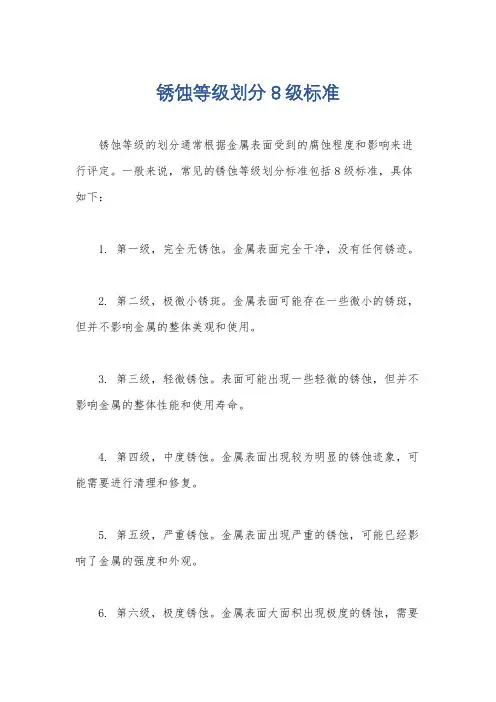 锈蚀等级划分 8 级标准

锈蚀等级的划分通常根据金属表面受到的腐蚀程度和影响来进行评定。一般来说，常见的锈蚀等级划分标准包括 8 级标准，具体如下：

1. 第一级，完全无锈蚀。金属表面完全干净，没有任何锈迹。

2. 第二级，极微小锈斑。金属表面可能存在一些微小的锈斑，但并不影响金属的整体美观和使用。

3. 第三级，轻微锈蚀。表面可能出现一些轻微的锈蚀，但并不影响金属的整体性能和使用寿命。

4. 第四级，中度锈蚀。金属表面出现较为明显的锈蚀迹象，可能需要进行清理和修复。

5. 第五级，严重锈蚀。金属表面出现严重的锈蚀，可能已经影响了金属的强度和外观。

6. 第六级，极度锈蚀。金属表面大面积出现极度的锈蚀，需要